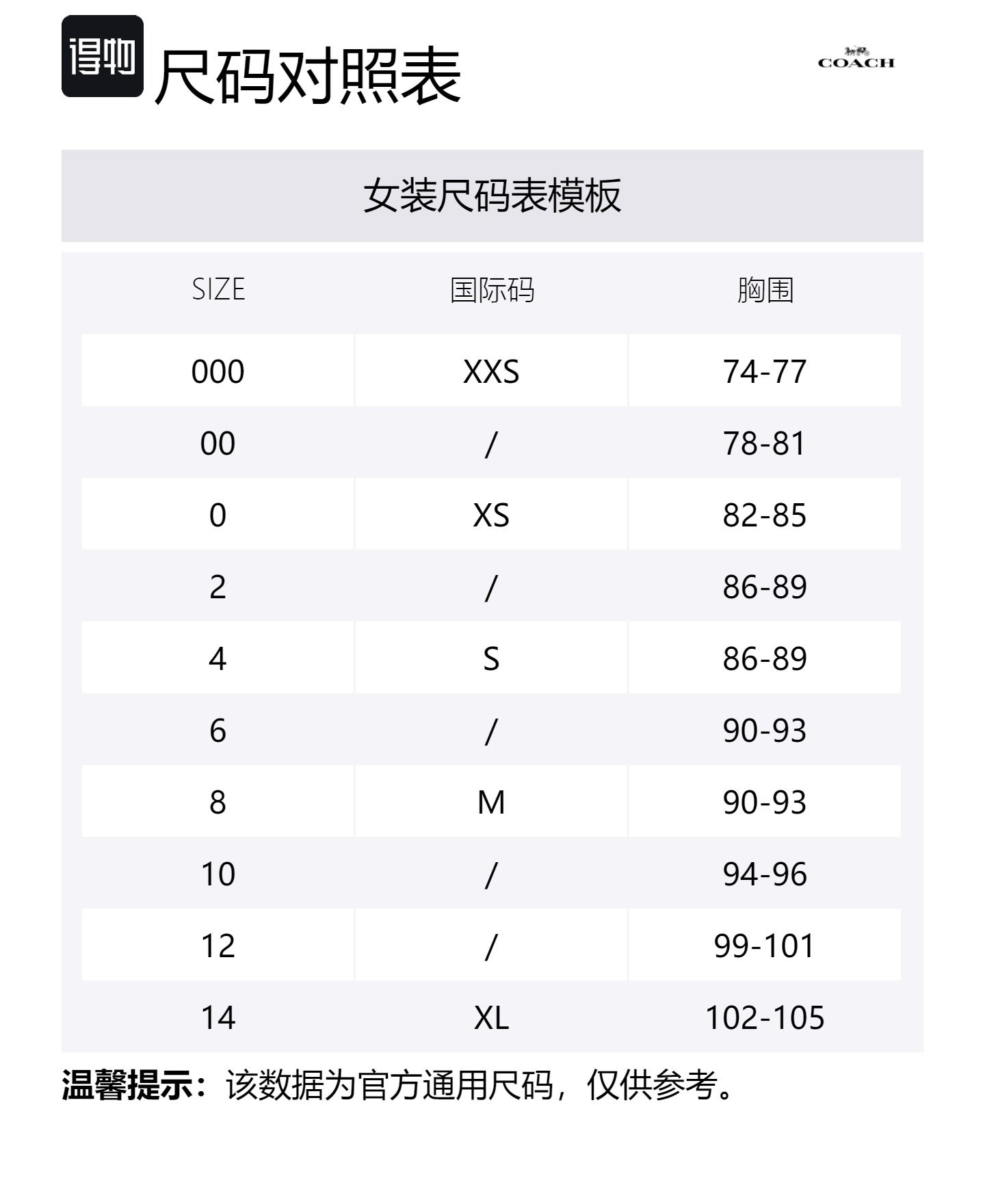 得物

尺码对照表

COACH

女装尺码表模板

| SIZE | 国际码 | 胸围 |
|---|---|---|
| 000 | XXS | 74-77 |
| 00 | / | 78-81 |
| 0 | XS | 82-85 |
| 2 | / | 86-89 |
| 4 | S | 86-89 |
| 6 | / | 90-93 |
| 8 | M | 90-93 |
| 10 | / | 94-96 |
| 12 | / | 99-101 |
| 14 | XL | 102-105 |

温馨提示：该数据为官方通用尺码，仅供参考。